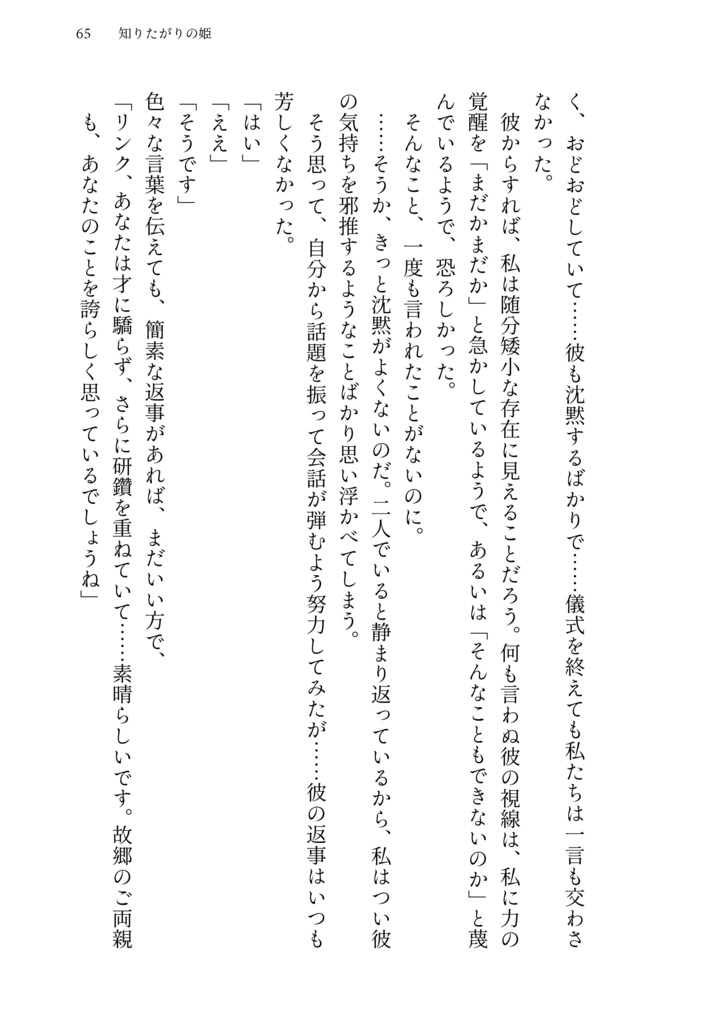 65　知りたがりの姫

く、おどおどしていて……彼も沈黙するばかりで……儀式を終えても私たちは一言も交わさなかった。

彼からすれば、私は随分矮小な存在に見えることだろう。何も言わぬ彼の視線は、私に力の覚醒を「まだかまだか」と急かしているようで、あるいは「そんなこともできないのか」と蔑んでいるようで、恐ろしかった。

そんなこと、一度も言われたことがないのに。

……そうか、きっと沈黙がよくないのだ。二人でいると静まり返っているから、私はつい彼の気持ちを邪推するようなことばかり思い浮かべてしまう。

そう思って、自分から話題を振って会話が弾むよう努力してみたが……彼の返事はいつも芳しくなかった。

「はい」

「ええ」

「そうです」

色々な言葉を伝えても、簡素な返事があれば、まだいい方で、

「リンク、あなたは才に驕らず、さらに研鑽を重ねていて……素晴らしいです。故郷のご両親も、あなたのことを誇らしく思っているでしょうね」